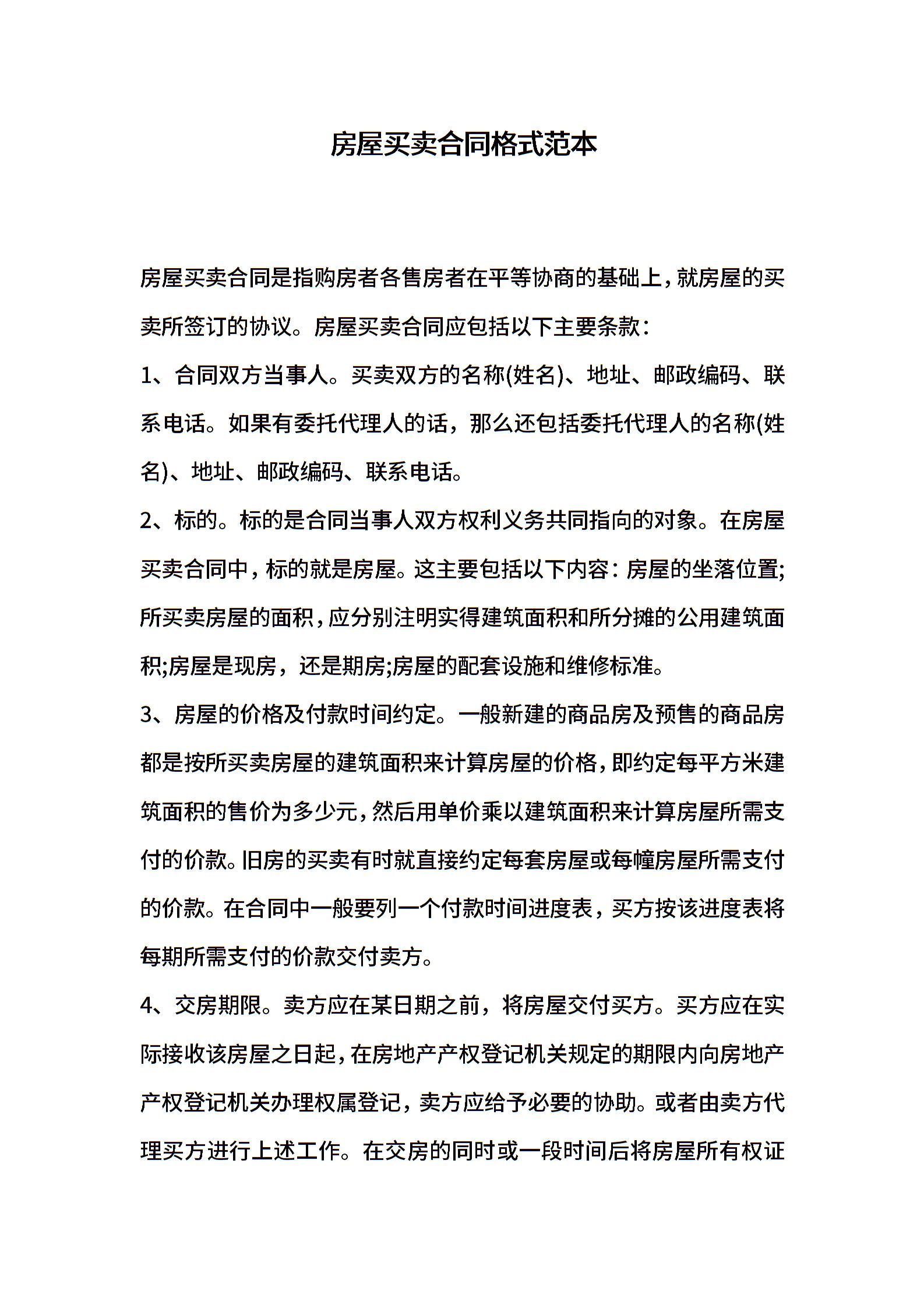 房屋买卖合同格式范本

房屋买卖合同是指购房者各售房者在平等协商的基础上，就房屋的买卖所签订的协议。房屋买卖合同应包括以下主要条款：

1、合同双方当事人。买卖双方的名称(姓名)、地址、邮政编码、联系电话。如果有委托代理人的话，那么还包括委托代理人的名称(姓名)、地址、邮政编码、联系电话。

2、标的。标的是合同当事人双方权利义务共同指向的对象。在房屋买卖合同中，标的就是房屋。这主要包括以下内容：房屋的坐落位置;所买卖房屋的面积，应分别注明实得建筑面积和所分摊的公用建筑面积;房屋是现房，还是期房;房屋的配套设施和维修标准。

3、房屋的价格及付款时间约定。一般新建的商品房及预售的商品房都是按所买卖房屋的建筑面积来计算房屋的价格，即约定每平方米建筑面积的售价为多少元，然后用单价乘以建筑面积来计算房屋所需支付的价款。旧房的买卖有时就直接约定每套房屋或每幢房屋所需支付的价款。在合同中一般要列一个付款时间进度表，买方按该进度表将每期所需支付的价款交付卖方。

4、交房期限。卖方应在某日期之前，将房屋交付买方。买方应在实际接收该房屋之日起，在房地产产权登记机关规定的期限内向房地产产权登记机关办理权属登记，卖方应给予必要的协助。或者由卖方代理买方进行上述工作。在交房的同时或一段时间后将房屋所有权证